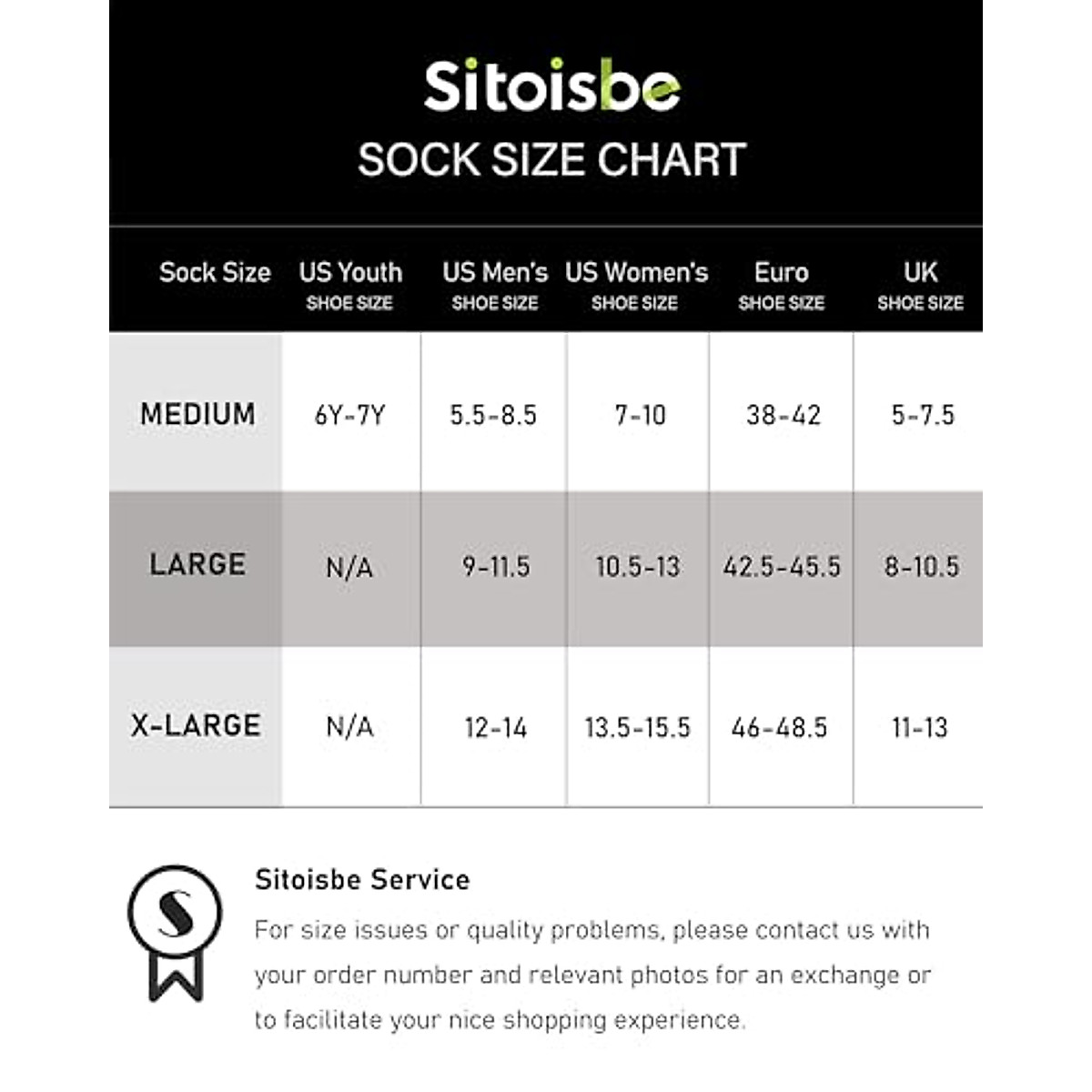 Sitoisbe

SOCK SIZE CHART

| Sock Size | US Youth SHOE SIZE | US Men's SHOE SIZE | US Women's SHOE SIZE | Euro SHOE SIZE | UK SHOE SIZE |
|---|---|---|---|---|---|
| MEDIUM | 6Y-7Y | 5.5-8.5 | 7-10 | 38-42 | 5-7.5 |
| LARGE | N/A | 9-11.5 | 10.5-13 | 42.5-45.5 | 8-10.5 |
| X-LARGE | N/A | 12-14 | 13.5-15.5 | 46-48.5 | 11-13 |

S

Sitoisbe Service

For size issues or quality problems, please contact us with your order number and relevant photos for an exchange or to facilitate your nice shopping experience.